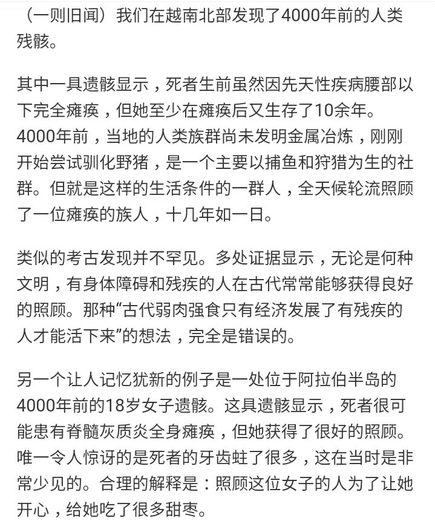 （一则旧闻）我们在越南北部发现了4000年前的人类残骸。

其中一具遗骸显示，死者生前虽然因先天性疾病腰部以下完全瘫痪，但她至少在瘫痪后又生存了10余年。4000年前，当地的人类族群尚未发明金属冶炼，刚刚开始尝试驯化野猪，是一个主要以捕鱼和狩猎为生的社群。但就是这样的生活条件的一群人，全天候轮流照顾了一位瘫痪的族人，十几年如一日。

类似的考古发现并不罕见。多处证据显示，无论是何种文明，有身体障碍和残疾的人在古代常常能够获得良好的照顾。那种“古代弱肉强食只有经济发展了有残疾的人才能活下来”的想法，完全是错误的。

另一个让人记忆犹新的例子是一处位于阿拉伯半岛的4000年前的18岁女子遗骸。这具遗骸显示，死者很可能患有脊髓灰质炎全身瘫痪，但她获得了很好的照顾。唯一令人惊讶的是死者的牙齿蛀了很多，这在当时是非常少见的。合理的解释是：照顾这位女子的人为了让她开心，给她吃了很多甜枣。